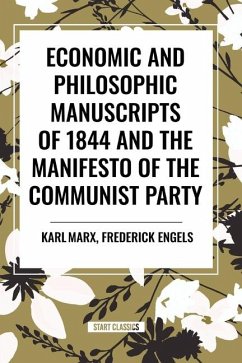 ECONOMIC AND PHILOSOPHIC MANUSCRIPTS OF 1844 AND THE MANIFESTO OF THE COMMUNIST PARTY

KARL MARX, FREDERICK ENGELS

START CLASSICS